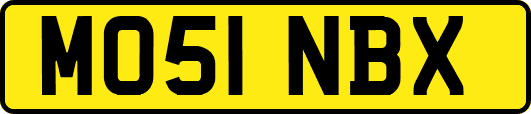 MO51 NBX